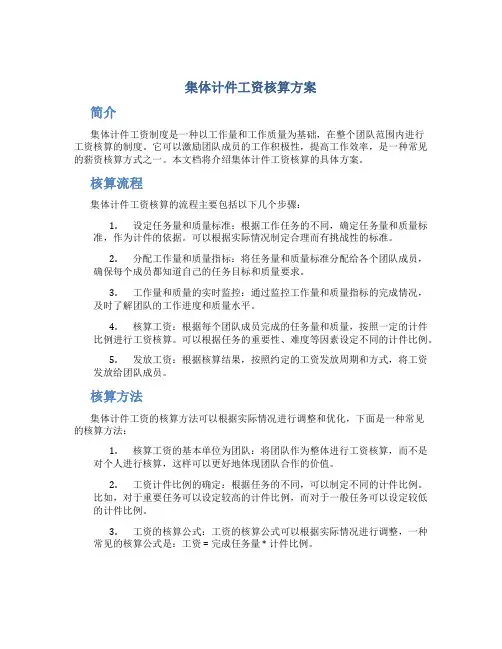 集体计件工资核算方案

简介

集体计件工资制度是一种以工作量和工作质量为基础，在整个团队范围内进行工资核算的制度。它可以激励团队成员的工作积极性，提高工作效率，是一种常见的薪资核算方式之一。本文档将介绍集体计件工资核算的具体方案。

核算流程

集体计件工资核算的流程主要包括以下几个步骤：

1. 设定任务量和质量标准：根据工作任务的不同，确定任务量和质量标准，作为计件的依据。可以根据实际情况制定合理而有挑战性的标准。

2. 分配工作量和质量指标：将任务量和质量标准分配给各个团队成员，确保每个成员都知道自己的任务目标和质量要求。

3. 工作量和质量的实时监控：通过监控工作量和质量指标的完成情况，及时了解团队的工作进度和质量水平。

4. 核算工资：根据每个团队成员完成的任务量和质量，按照一定的计件比例进行工资核算。可以根据任务的重要性、难度等因素设定不同的计件比例。

5. 发放工资：根据核算结果，按照约定的工资发放周期和方式，将工资发放给团队成员。

核算方法

集体计件工资的核算方法可以根据实际情况进行调整和优化，下面是一种常见的核算方法：

1. 核算工资的基本单位为团队：将团队作为整体进行工资核算，而不是对个人进行核算，这样可以更好地体现团队合作的价值。

2. 工资计件比例的确定：根据任务的不同，可以制定不同的计件比例。比如，对于重要任务可以设定较高的计件比例，而对于一般任务可以设定较低的计件比例。

3. 工资的核算公式：工资的核算公式可以根据实际情况进行调整，一种常见的核算公式是：工资 = 完成任务量 * 计件比例。